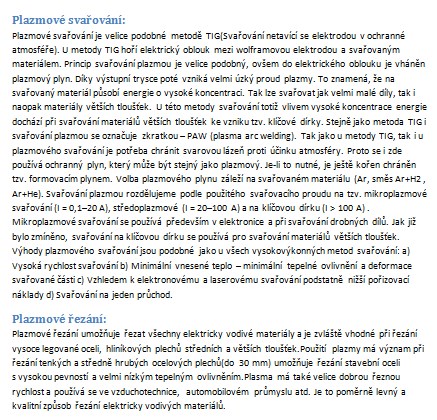 Plazmové svařování:

Plazmové svařování je velice podobné metodě TIG(Svařování netavící se elektrodou v ochranné atmosféře). U metody TIG hoří elektrický oblouk mezi wolframovou elektrodou a svařovaným materiálem. Princip svařování plazmou je velice podobný, ovšem do elektrického oblouku je vháněn plazmový plyn. Díky výstupní trysce poté vzniká velmi úzký proud plazmy. To znamená, že na svařovaný materiál působí energie o vysoké koncentraci. Tak lze svařovat jak velmi malé díly, tak i naopak materiály větších tlouštěk. U této metody svařování totiž vlivem vysoké koncentrace energie dochází při svařování materiálů větších tlouštěk ke vzniku tzv. klíčové dírky. Stejně jako metoda TIG i svařování plazmou se označuje zkratkou – PAW (plasma arc welding). Tak jako u metody TIG, tak i u plazmového svařování je potřeba chránit svarovou lázeň proti účinku atmosféry. Proto se i zde používá ochranný plyn, který může být stejný jako plazmový. Je-li to nutné, je ještě kořen chráněn tzv. formovacím plynem. Volba plazmového plynu záleží na svařovaném materiálu (Ar, směs Ar+H2 , Ar+He). Svařování plazmou rozdělujeme podle použitého svařovacího proudu na tzv. mikroplazmové svařování (I = 0,1–20 A), středoplazmové (I = 20–100 A) a na klíčovou dírku (I > 100 A) . Mikroplazmové svařování se používá především v elektronice a při svařování drobných dílů. Jak již bylo zmíněno, svařování na klíčovou dírku se používá pro svařování materiálů větších tlouštěk. Výhody plazmového svařování jsou podobné jako u všech vysokovýkonných metod svařování: a) Vysoká rychlost svařování b) Minimální vnesené teplo – minimální tepelné ovlivnění a deformace svařované části c) Vzhledem k elektronovému a laserovému svařování podstatně nižší pořizovací náklady d) Svařování na jeden průchod.

Plazmové řezání:

Plazmové řezání umožňuje řezat všechny elektricky vodivé materiály a je zvláště vhodné při řezání vysoce legované oceli, hliníkových plechů středních a větších tlouštěk.Použití plazmy má význam při řezání tenkých a středně hrubých ocelových plechů(do 30 mm) umožňuje řezání stavební oceli s vysokou pevností a velmi nízkým tepelným ovlivněním.Plasma má také velice dobrou řeznou rychlost a používá se ve vzduchotechnice, automobilovém průmyslu atd. Je to poměrně levný a kvalitní způsob řezání elektricky vodivých materiálů.